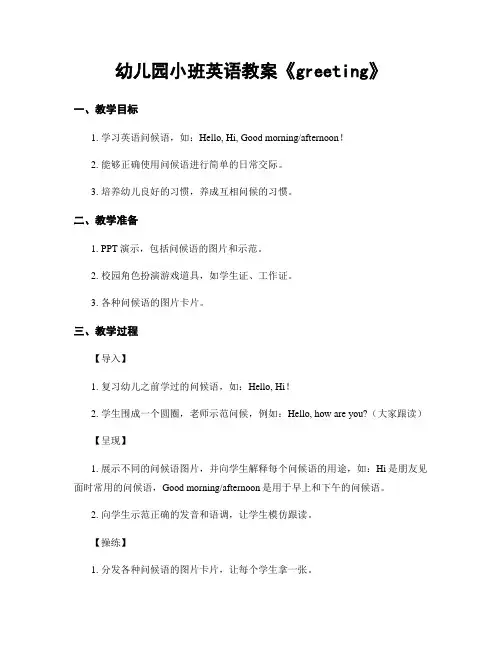 幼儿园小班英语教案《greeting》

一、教学目标

1. 学习英语问候语，如：Hello, Hi, Good morning/afternoon！

2. 能够正确使用问候语进行简单的日常交际。

3. 培养幼儿良好的习惯，养成互相问候的习惯。

二、教学准备

1. PPT 演示，包括问候语的图片和示范。

2. 校园角色扮演游戏道具，如学生证、工作证。

3. 各种问候语的图片卡片。

三、教学过程

【导入】

1. 复习幼儿之前学过的问候语，如：Hello, Hi！

2. 学生围成一个圆圈，老师示范问候，例如：Hello, how are you?（大家跟读）

【呈现】

1. 展示不同的问候语图片，并向学生解释每个问候语的用途，如：Hi 是朋友见面时常用的问候语，Good morning/afternoon 是用于早上和下午的问候语。

2. 向学生示范正确的发音和语调，让学生模仿跟读。

【操练】

1. 分发各种问候语的图片卡片，让每个学生拿一张。